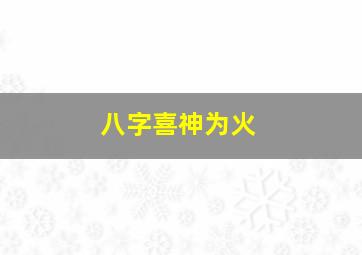 八字喜神为火